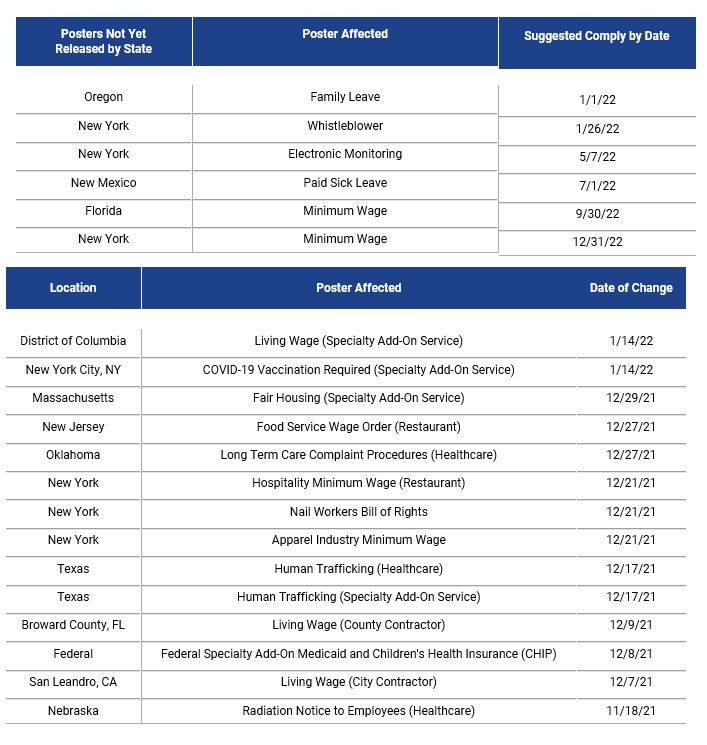 | Posters Not Yet Released by State | Poster Affected | Suggested Comply by Date |
|---|---|---|
| Oregon | Family Leave | 1/1/22 |
| New York | Whistleblower | 1/26/22 |
| New York | Electronic Monitoring | 5/7/22 |
| New Mexico | Paid Sick Leave | 7/1/22 |
| Florida | Minimum Wage | 9/30/22 |
| New York | Minimum Wage | 12/31/22 |

| Location | Poster Affected | Date of Change |
|---|---|---|
| District of Columbia | Living Wage (Specialty Add-On Service) | 1/14/22 |
| New York City, NY | COVID-19 Vaccination Required (Specialty Add-On Service) | 1/14/22 |
| Massachusetts | Fair Housing (Specialty Add-On Service) | 12/29/21 |
| New Jersey | Food Service Wage Order (Restaurant) | 12/27/21 |
| Oklahoma | Long Term Care Complaint Procedures (Healthcare) | 12/27/21 |
| New York | Hospitality Minimum Wage (Restaurant) | 12/21/21 |
| New York | Nail Workers Bill of Rights | 12/21/21 |
| New York | Apparel Industry Minimum Wage | 12/21/21 |
| Texas | Human Trafficking (Healthcare) | 12/17/21 |
| Texas | Human Trafficking (Specialty Add-On Service) | 12/17/21 |
| Broward County, FL | Living Wage (County Contractor) | 12/9/21 |
| Federal | Federal Specialty Add-On Medicaid and Children's Health Insurance (CHIP) | 12/8/21 |
| San Leandro, CA | Living Wage (City Contractor) | 12/7/21 |
| Nebraska | Radiation Notice to Employees (Healthcare) | 11/18/21 |